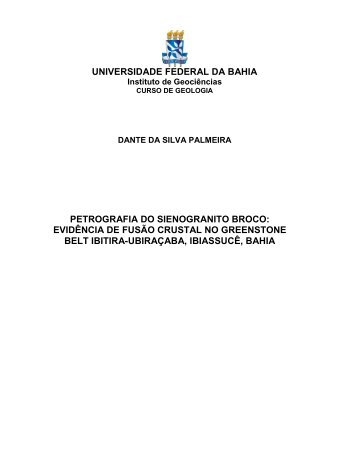 UNIVERSIDADE FEDERAL DA BAHIA
Instituto de Geociências
CURSO DE GEOLOGIA

DANTE DA SILVA PALMEIRA

PETROGRAFIA DO SIENOGRANITO BROCO: EVIDÊNCIA DE FUSÃO CRUSTAL NO GREENSTONE BELT IBITIRA-UBIRAÇABA, IBIASSUCÊ, BAHIA